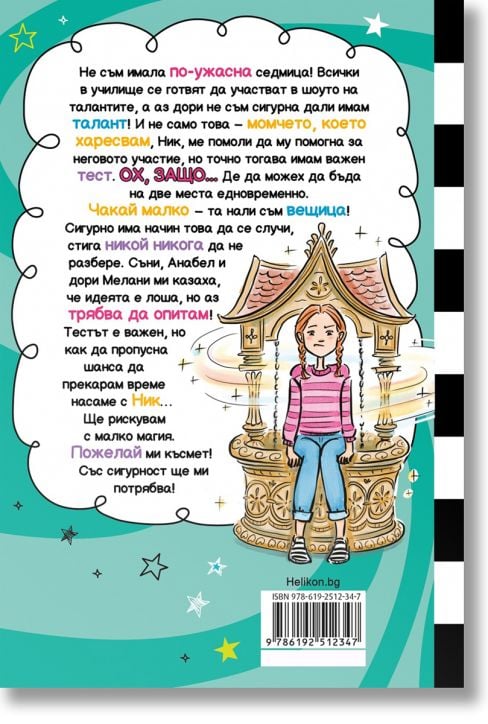 Не съм имала по-ужасна седмица! Всички в училище се готвят да участват в шоуто на талантите, а аз дори не съм сигурна дали имам талант! И не само това – момчето, което харесвам, Ник, ме помоли да му помогна за неговото участие, но точно тогава имам важен тест. ОХ, ЗАЩО... Де да можех да бъда на две места едновременно.

Чакай малко – та нали съм вещица! Сигурно има начин това да се случи, стига никой никога да не разбере. Съни, Анабел и дори Мелани ми казаха, че идеята е лоша, но аз трябва да опитам! Тестът е важен, но как да пропусна шанса да прекарам време насаме с Ник... Ще рискувам с малко магия. Пожелай ми късмет! Със сигурност ще ми потрябва!

Helikon.bg

ISBN 978-619-2512-34-7

9 786192 512347